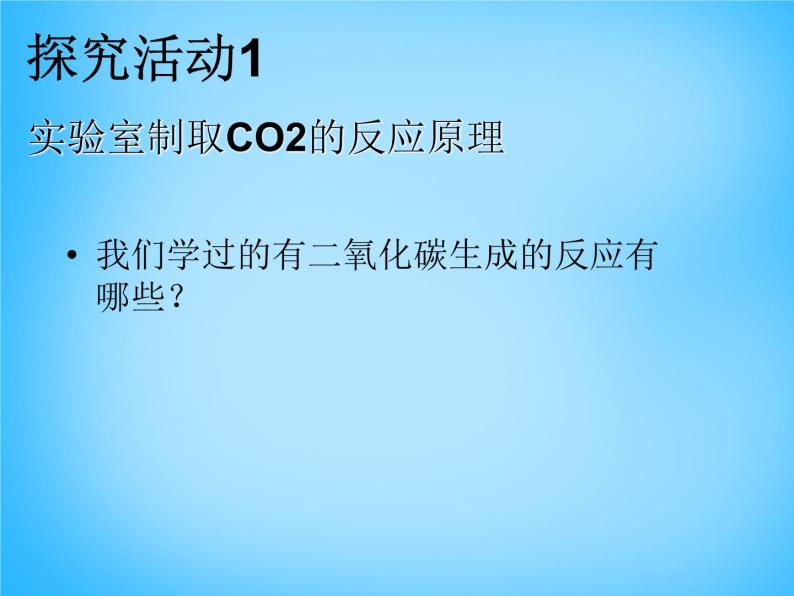 探究活动1

实验室制取CO2的反应原理

• 我们学过的有二氧化碳生成的反应有哪些？